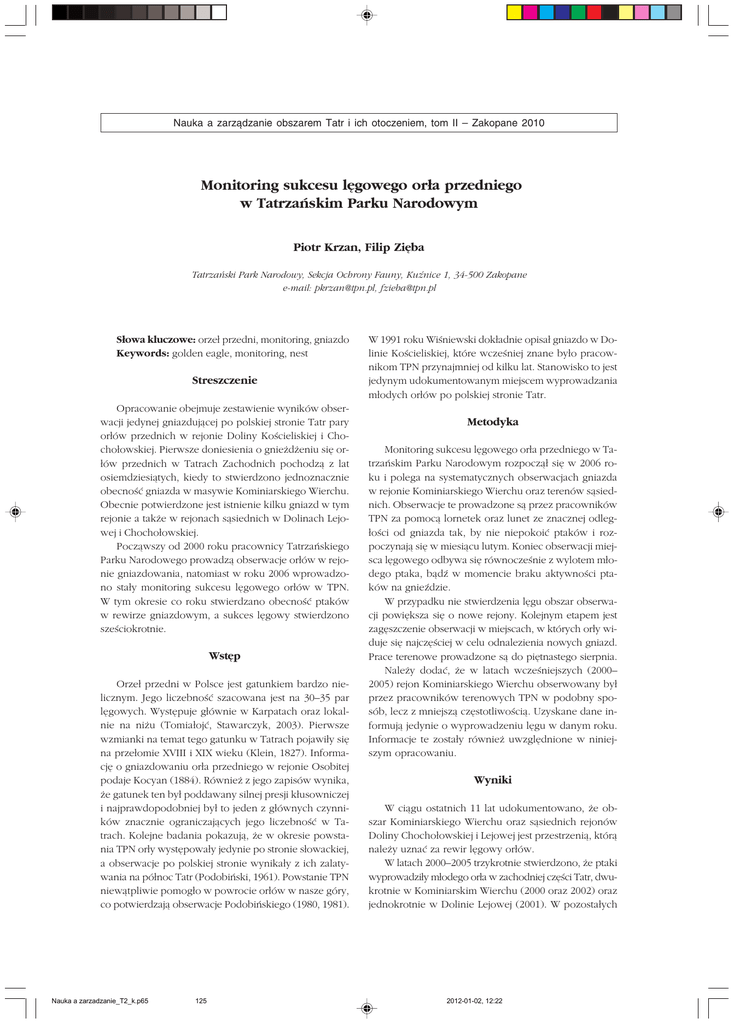 Nauka a zarządzanie obszarem Tatr i ich otoczeniem, tom II – Zakopane 2010

Monitoring sukcesu lęgowego orła przedniego w Tatrzańskim Parku Narodowym

Piotr Krzan, Filip Zięba

Tatrzański Park Narodowy, Sekcja Ochrony Fauny, Kuźnice 1, 34-500 Zakopane
e-mail: pkrzan@tpn.pl, fzieba@tpn.pl

Słowa kluczowe: orzeł przedni, monitoring, gniazdo
Keywords: golden eagle, monitoring, nest

Streszczenie

Opracowanie obejmuje zestawienie wyników obserwacji jedynej gniazdującej po polskiej stronie Tatr pary orłów przednich w rejonie Doliny Kościeliskiej i Chochołowskiej. Pierwsze doniesienia o gnieżdżeniu się orłów przednich w Tatrach Zachodnich pochodzą z lat osiemdziesiątych, kiedy to stwierdzono jednoznacznie obecność gniazda w masywie Kominiarskiego Wierchu. Obecnie potwierdzone jest istnienie kilku gniazd w tym rejonie a także w rejonach sąsiednich w Dolinach Lejowej i Chochołowskiej.

Począwszy od 2000 roku pracownicy Tatrzańskiego Parku Narodowego prowadzą obserwacje orłów w rejonie gniazdowania, natomiast w roku 2006 wprowadzono stały monitoring sukcesu lęgowego orłów w TPN. W tym okresie co roku stwierdzano obecność ptaków w rewirze gniazdowym, a sukces lęgowy stwierdzono sześciokrotnie.

Wstęp

Orzeł przedni w Polsce jest gatunkiem bardzo nielicznym. Jego liczebność szacowana jest na 30–35 par lęgowych. Występuje głównie w Karpatach oraz lokalnie na niżu (Tomiałojć, Stawarczyk, 2003). Pierwsze wzmianki na temat tego gatunku w Tatrach pojawiły się na przełomie XVIII i XIX wieku (Klein, 1827). Informację o gniazdowaniu orła przedniego w rejonie Osobitej podaje Kocyan (1884). Również z jego zapisów wynika, że gatunek ten był poddawany silnej presji kłusowniczej i najprawdopodobniej był to jeden z głównych czynników znacznie ograniczających jego liczebność w Tatrach. Kolejne badania pokazują, że w okresie powstania TPN orły występowały jedynie po stronie słowackiej, a obserwacje po polskiej stronie wynikały z ich zalatywania na północ Tatr (Podobiński, 1961). Powstanie TPN niewątpliwie pomogło w powrocie orłów w nasze góry, co potwierdzają obserwacje Podobińskiego (1980, 1981).

W 1991 roku Wiśniewski dokładnie opisał gniazdo w Dolinie Kościeliskiej, które wcześniej znane było pracownikom TPN przynajmniej od kilku lat. Stanowisko to jest jedynym udokumentowanym miejscem wyprowadzania młodych orłów po polskiej stronie Tatr.

Metodyka

Monitoring sukcesu lęgowego orła przedniego w Tatrzańskim Parku Narodowym rozpoczął się w 2006 roku i polega na systematycznych obserwacjach gniazda w rejonie Kominiarskiego Wierchu oraz terenów sąsiednich. Obserwacje te prowadzone są przez pracowników TPN za pomocą lornetek oraz lunet ze znacznej odległości od gniazda tak, by nie niepokoić ptaków i rozpoczynają się w miesiącu lutym. Koniec obserwacji miejsca lęgowego odbywa się równocześnie z wylotem młodego ptaka, bądź w momencie braku aktywności ptaków na gnieździe.

W przypadku nie stwierdzenia lęgu obszar obserwacji powiększa się o nowe rejony. Kolejnym etapem jest zagęszczenie obserwacji w miejscach, w których orły widuje się najczęściej w celu odnalezienia nowych gniazd. Prace terenowe prowadzone są do piętnastego sierpnia.

Należy dodać, że w latach wcześniejszych (2000–2005) rejon Kominiarskiego Wierchu obserwowany był przez pracowników terenowych TPN w podobny sposób, lecz z mniejszą częstotliwością. Uzyskane dane informują jedynie o wyprowadzeniu lęgu w danym roku. Informacje te zostały również uwzględnione w niniejszym opracowaniu.

Wyniki

W ciągu ostatnich 11 lat udokumentowano, że obszar Kominiarskiego Wierchu oraz sąsiednich rejonów Doliny Chochołowskiej i Lejowej jest przestrzenią, którą należy uznać za rewir lęgowy orłów.

W latach 2000–2005 trzykrotnie stwierdzono, że ptaki wyprowadziły młodego orła w zachodniej części Tatr, dwukrotnie w Kominiarskim Wierchu (2000 oraz 2002) oraz jednokrotnie w Dolinie Lejowej (2001). W pozostałych

Nauka a zarzadzanie_T2_k.p65 125 2012-01-02, 12:22